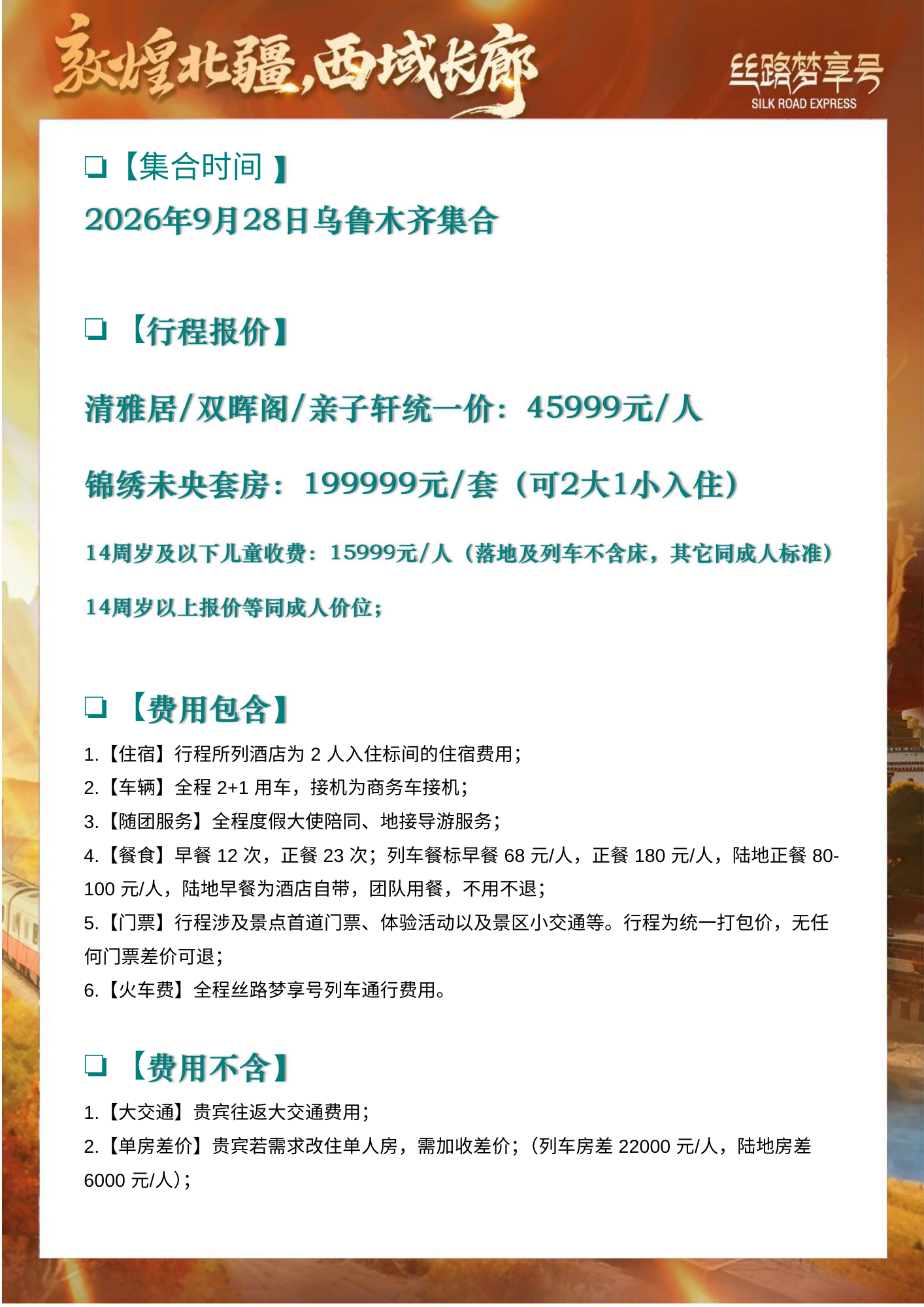 敦煌北疆,西域长廊

丝路梦享号
SILK ROAD EXPRESS

☐【集合时间】

2026年9月28日乌鲁木齐集合

☐【行程报价】

清雅居/双晖阁/亲子轩统一价：45999元/人

锦绣未央套房：199999元/套（可2大1小入住）

14周岁及以下儿童收费：15999元/人（落地及列车不含床，其它同成人标准）

14周岁以上报价等同成人价位；

☐【费用包含】

1.【住宿】行程所列酒店为2人入住标间的住宿费用；

2.【车辆】全程2+1用车，接机为商务车接机；

3.【随团服务】全程度假大使陪同、地接导游服务；

4.【餐食】早餐12次，正餐23次；列车餐标早餐68元/人，正餐180元/人，陆地正餐80-100元/人，陆地早餐为酒店自带，团队用餐，不用不退；

5.【门票】行程涉及景点首道门票、体验活动以及景区小交通等。行程为统一打包价，无任何门票差价可退；

6.【火车费】全程丝路梦享号列车通行费用。

☐【费用不含】

1.【大交通】贵宾往返大交通费用；

2.【单房差价】贵宾若需求改住单人房，需加收差价；（列车房差22000元/人，陆地房差6000元/人）；